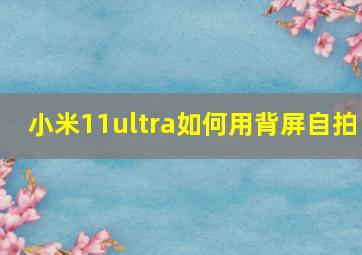 小米11ultra如何用背屏自拍